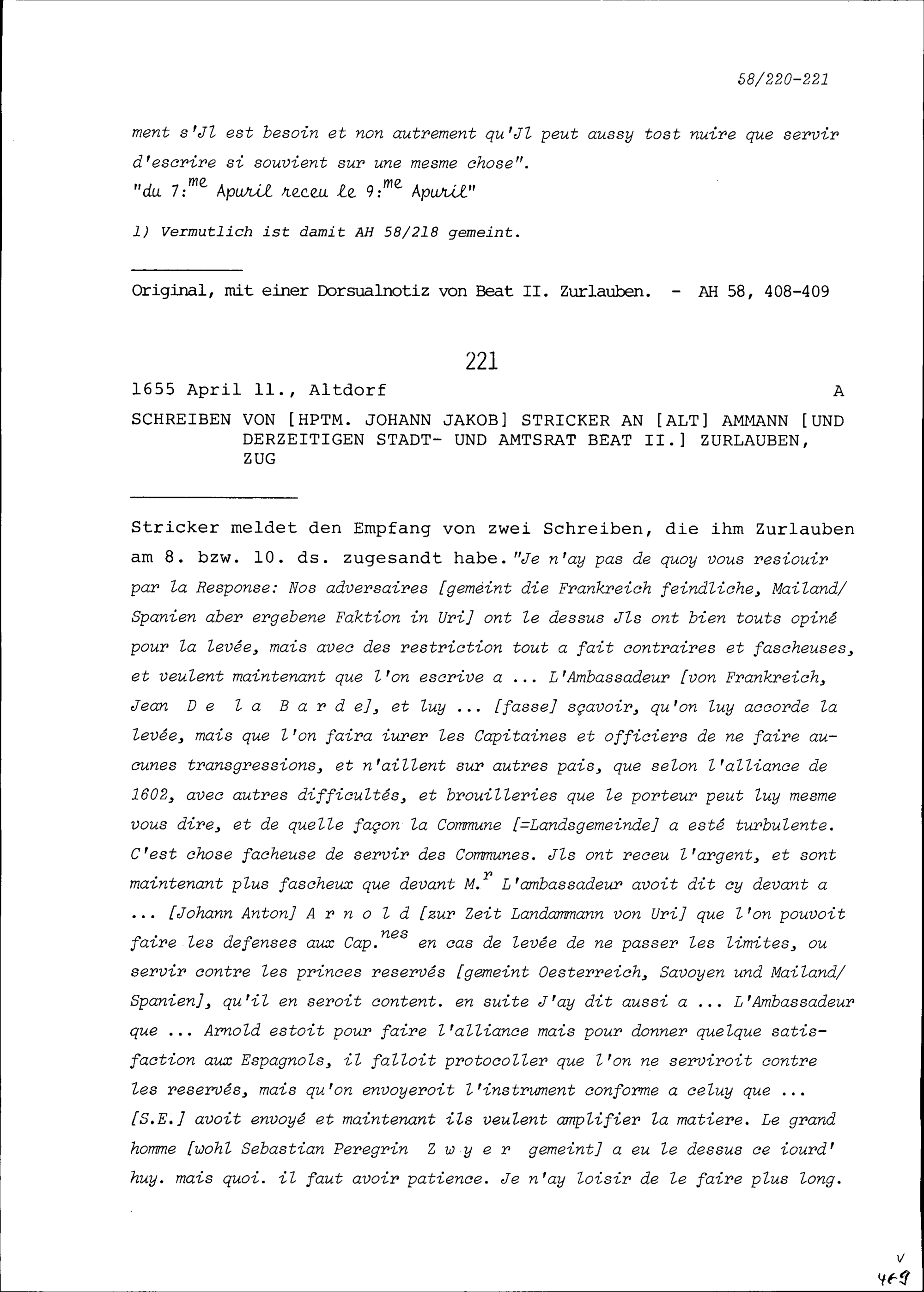 58/220-221

ment s'Jl est besoin et non autrement qu'Jl peut aussy tost nuire que servir d'escrire si souvient sur une mesme chose".
"du 7:$^{me}$ Apuril receu le 9:$^{me}$ Apuril"

1) Vermutlich ist damit AH 58/218 gemeint.

Original, mit einer Dorsualnotiz von Beat II. Zurlauben. - AH 58, 408-409

221

1655 April 11., Altdorf A

SCHREIBEN VON [HPTM. JOHANN JAKOB] STRICKER AN [ALT] AMMANN [UND DERZEITIGEN STADT- UND AMTSRAT BEAT II.] ZURLAUBEN, ZUG

Stricker meldet den Empfang von zwei Schreiben, die ihm Zurlauben am 8. bzw. 10. ds. zugesandt habe. "Je n'ay pas de quoy vous resiouir par la Response: Nos adversaires [gemeint die Frankreich feindliche, Mailand/ Spanien aber ergebene Faktion in Uri] ont le dessus Jls ont bien touts opiné pour la levée, mais avec des restriction tout a fait contraires et fascheuses, et veulent maintenant que l'on escrive a ... L'Ambassadeur [von Frankreich, Jean D e l a B a r d e], et luy ... [fasse] sçavoir, qu'on luy accorde la levée, mais que l'on faira iurer les Capitaines et officiers de ne faire aucunes transgressions, et n'aillent sur autres pais, que selon l'alliance de 1602, avec autres difficultés, et brouilleries que le porteur peut luy mesme vous dire, et de quelle façon la Commune [=Landsgemeinde] a esté turbulente. C'est chose facheuse de servir des Communes. Jls ont receu l'argent, et sont maintenant plus fascheux que devant M.$^{r}$ L'ambassadeur avoit dit cy devant a ... [Johann Anton] A r n o l d [zur Zeit Landammann von Uri] que l'on pouvoit faire les defenses aux Cap.$^{nes}$ en cas de levée de ne passer les limites, ou servir contre les princes reservés [gemeint Oesterreich, Savoyen und Mailand/ Spanien], qu'il en seroit content. en suite J'ay dit aussi a ... L'Ambassadeur que ... Arnold estoit pour faire l'alliance mais pour donner quelque satisfaction aux Espagnols, il falloit protocoller que l'on ne serviroit contre les reservés, mais qu'on envoyeroit l'instrument conforme a celuy que ... [S.E.] avoit envoyé et maintenant ils veulent amplifier la matiere. Le grand homme [wohl Sebastian Peregrin Z w y e r gemeint] a eu le dessus ce iourd' huy. mais quoi. il faut avoir patience. Je n'ay loisir de le faire plus long.

V
469